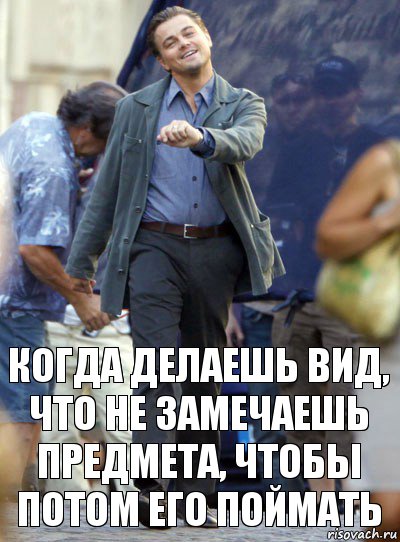 КОГДА ДЕЛАЕШЬ ВИД, ЧТО НЕ ЗАМЕЧАЕШЬ ПРЕДМЕТА, ЧТОБЫ ПОТОМ ЕГО ПОЙМАТЬ

risovach.ru